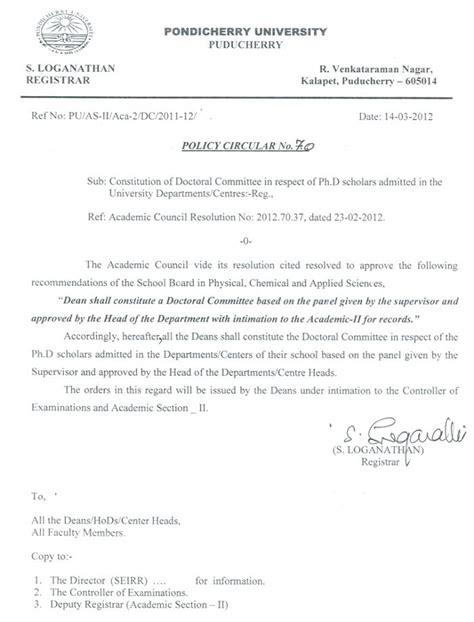 PONDICHERRY UNIVERSITY
PUDUCHERRY

S. LOGANATHAN
REGISTRAR

R. Venkataraman Nagar,
Kalapet, Puducherry – 605014

Ref No: PU/AS-II/Aca-2/DC/2011-12/

Date: 14-03-2012

POLICY CIRCULAR No. 70

Sub: Constitution of Doctoral Committee in respect of Ph.D scholars admitted in the University Departments/Centres:-Reg.,

Ref: Academic Council Resolution No: 2012.70.37, dated 23-02-2012.

-0-

The Academic Council vide its resolution cited resolved to approve the following recommendations of the School Board in Physical, Chemical and Applied Sciences,

"Dean shall constitute a Doctoral Committee based on the panel given by the supervisor and approved by the Head of the Department with intimation to the Academic-II for records."

Accordingly, hereafter, all the Deans shall constitute the Doctoral Committee in respect of the Ph.D scholars admitted in the Departments/Centers of their school based on the panel given by the Supervisor and approved by the Head of the Departments/Centre Heads.

The orders in this regard will be issued by the Deans under intimation to the Controller of Examinations and Academic Section _ II.

S. Loganathan
(S. LOGANATHAN)
Registrar

To,

All the Deans/HoDs/Center Heads,
All Faculty Members.

Copy to:-

1. The Director (SEIRR) .... for information.
2. The Controller of Examinations.
3. Deputy Registrar (Academic Section – II)